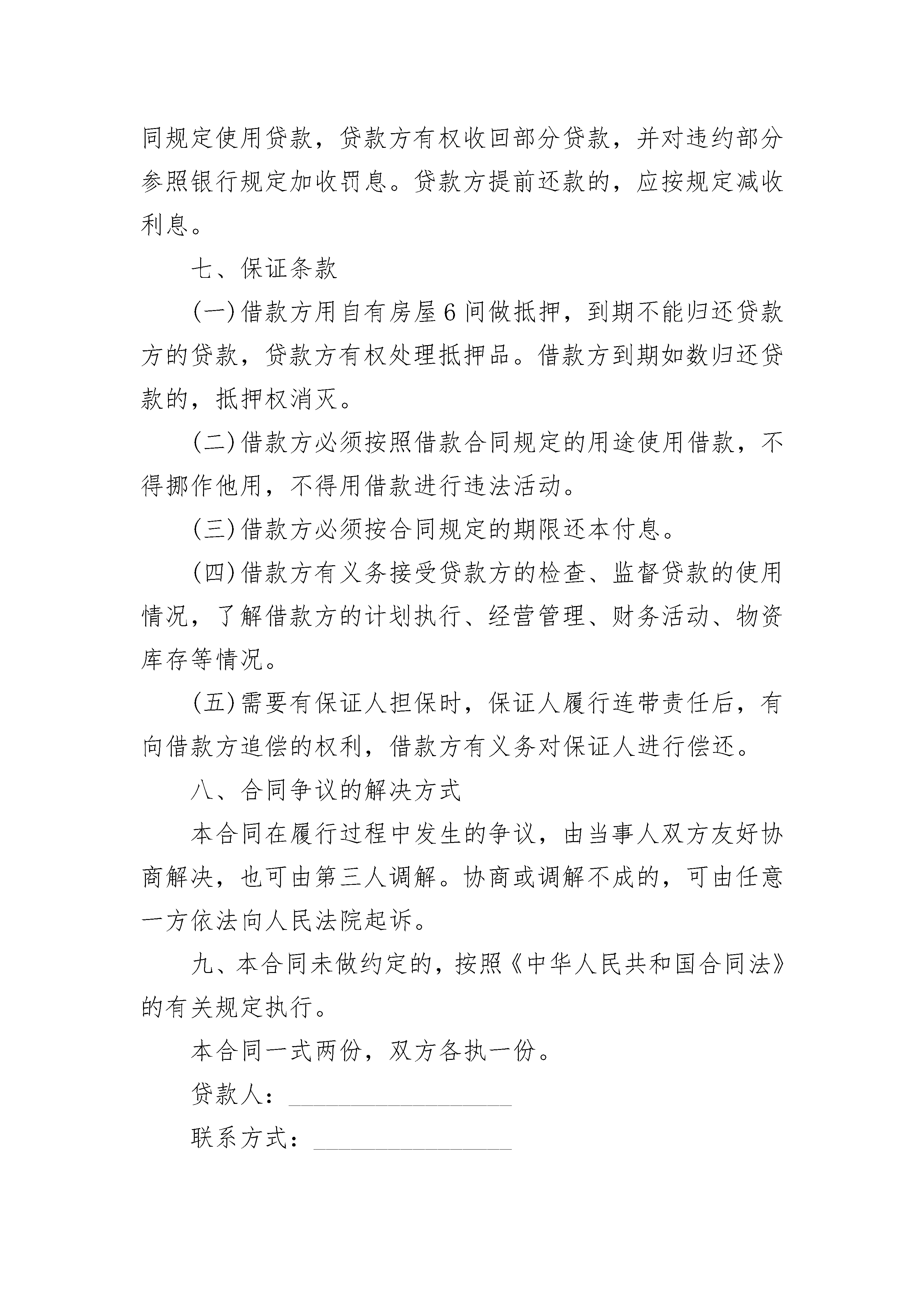 同规定使用贷款，贷款方有权收回部分贷款，并对违约部分参照银行规定加收罚息。贷款方提前还款的，应按规定减收利息。

七、保证条款

(一)借款方用自有房屋6间做抵押，到期不能归还贷款方的贷款，贷款方有权处理抵押品。借款方到期如数归还贷款的，抵押权消灭。

(二)借款方必须按照借款合同规定的用途使用借款，不得挪作他用，不得用借款进行违法活动。

(三)借款方必须按合同规定的期限还本付息。

(四)借款方有义务接受贷款方的检查、监督贷款的使用情况，了解借款方的计划执行、经营管理、财务活动、物资库存等情况。

(五)需要有保证人担保时，保证人履行连带责任后，有向借款方追偿的权利，借款方有义务对保证人进行偿还。

八、合同争议的解决方式

本合同在履行过程中发生的争议，由当事人双方友好协商解决，也可由第三人调解。协商或调解不成的，可由任意一方依法向人民法院起诉。

九、本合同未做约定的，按照《中华人民共和国合同法》的有关规定执行。

本合同一式两份，双方各执一份。

贷款人：__________________

联系方式：________________